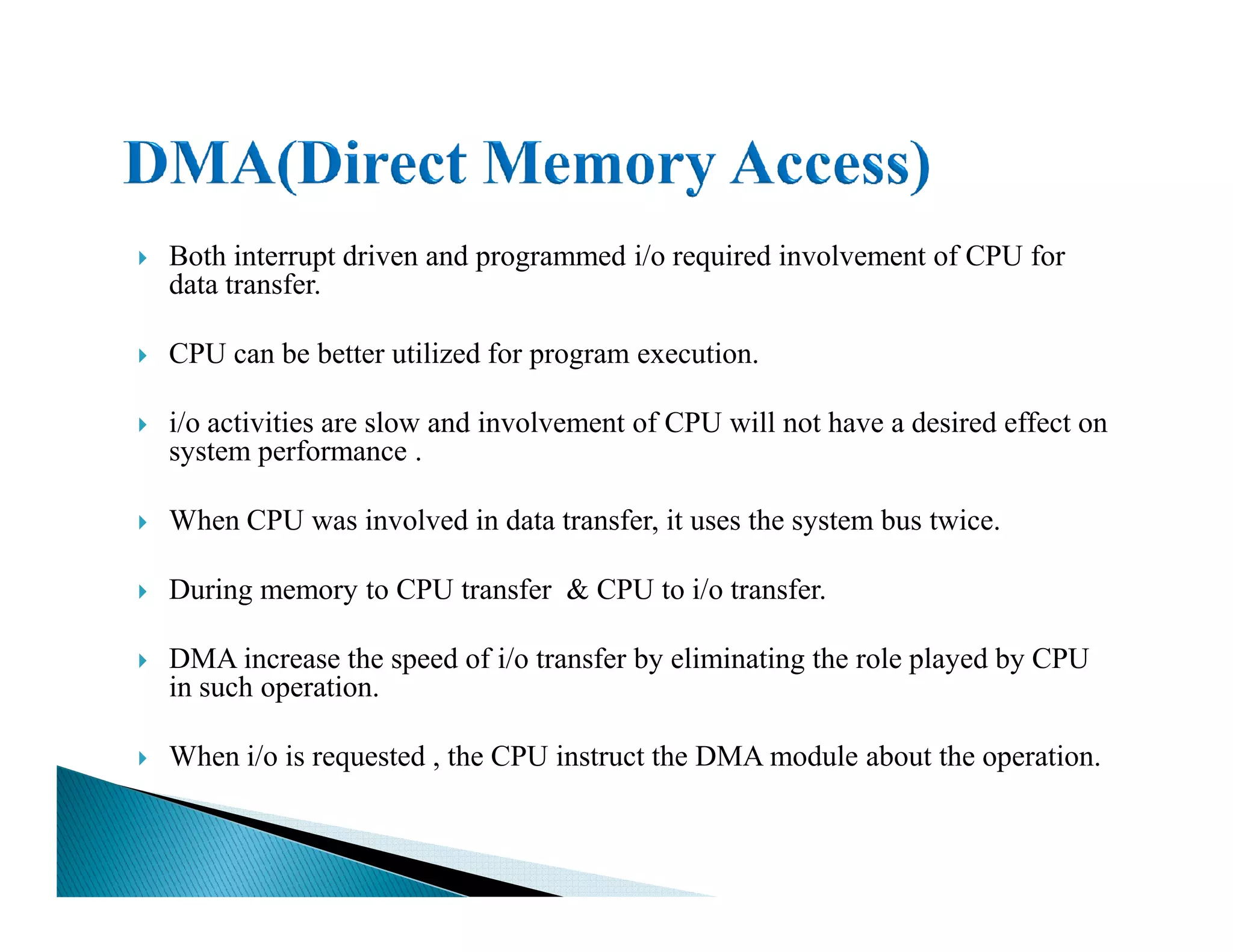 DMA(Direct Memory Access)

Both interrupt driven and programmed i/o required involvement of CPU for data transfer.

CPU can be better utilized for program execution.

i/o activities are slow and involvement of CPU will not have a desired effect on system performance .

When CPU was involved in data transfer, it uses the system bus twice.

During memory to CPU transfer & CPU to i/o transfer.

DMA increase the speed of i/o transfer by eliminating the role played by CPU in such operation.

When i/o is requested , the CPU instruct the DMA module about the operation.